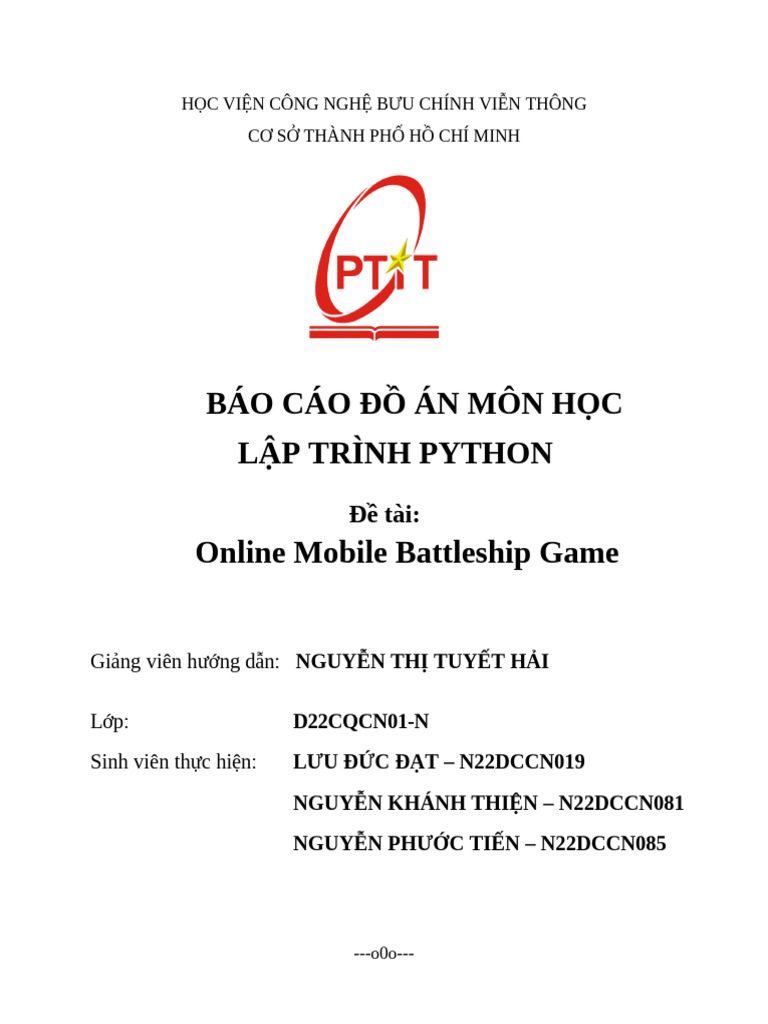 HỌC VIỆN CÔNG NGHỆ BƯU CHÍNH VIỄN THÔNG
CƠ SỞ THÀNH PHỐ HỒ CHÍ MINH

PTIT

BÁO CÁO ĐỒ ÁN MÔN HỌC
LẬP TRÌNH PYTHON

Đề tài:
Online Mobile Battleship Game

Giảng viên hướng dẫn: NGUYỄN THỊ TUYẾT HẢI

Lớp: D22CQCN01-N
Sinh viên thực hiện: LƯU ĐỨC ĐẠT – N22DCCN019
NGUYỄN KHÁNH THIỆN – N22DCCN081
NGUYỄN PHƯỚC TIẾN – N22DCCN085

---o0o---